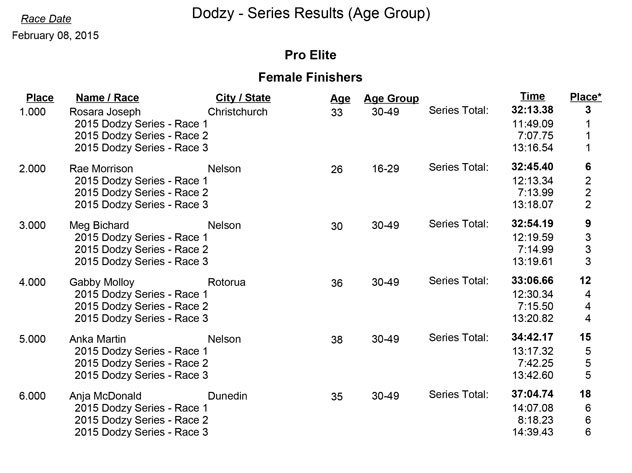 Race Date
February 08, 2015

Dodzy - Series Results (Age Group)

Pro Elite

Female Finishers

| Place | Name / Race | City / State | Age | Age Group | | Time | Place* |
|---|---|---|---|---|---|---|---|
| 1.000 | Rosara Joseph | Christchurch | 33 | 30-49 | Series Total: | 32:13.38 | 3 |
| | 2015 Dodzy Series - Race 1 | | | | | 11:49.09 | 1 |
| | 2015 Dodzy Series - Race 2 | | | | | 7:07.75 | 1 |
| | 2015 Dodzy Series - Race 3 | | | | | 13:16.54 | 1 |
| 2.000 | Rae Morrison | Nelson | 26 | 16-29 | Series Total: | 32:45.40 | 6 |
| | 2015 Dodzy Series - Race 1 | | | | | 12:13.34 | 2 |
| | 2015 Dodzy Series - Race 2 | | | | | 7:13.99 | 2 |
| | 2015 Dodzy Series - Race 3 | | | | | 13:18.07 | 2 |
| 3.000 | Meg Bichard | Nelson | 30 | 30-49 | Series Total: | 32:54.19 | 9 |
| | 2015 Dodzy Series - Race 1 | | | | | 12:19.59 | 3 |
| | 2015 Dodzy Series - Race 2 | | | | | 7:14.99 | 3 |
| | 2015 Dodzy Series - Race 3 | | | | | 13:19.61 | 3 |
| 4.000 | Gabby Molloy | Rotorua | 36 | 30-49 | Series Total: | 33:06.66 | 12 |
| | 2015 Dodzy Series - Race 1 | | | | | 12:30.34 | 4 |
| | 2015 Dodzy Series - Race 2 | | | | | 7:15.50 | 4 |
| | 2015 Dodzy Series - Race 3 | | | | | 13:20.82 | 4 |
| 5.000 | Anka Martin | Nelson | 38 | 30-49 | Series Total: | 34:42.17 | 15 |
| | 2015 Dodzy Series - Race 1 | | | | | 13:17.32 | 5 |
| | 2015 Dodzy Series - Race 2 | | | | | 7:42.25 | 5 |
| | 2015 Dodzy Series - Race 3 | | | | | 13:42.60 | 5 |
| 6.000 | Anja McDonald | Dunedin | 35 | 30-49 | Series Total: | 37:04.74 | 18 |
| | 2015 Dodzy Series - Race 1 | | | | | 14:07.08 | 6 |
| | 2015 Dodzy Series - Race 2 | | | | | 8:18.23 | 6 |
| | 2015 Dodzy Series - Race 3 | | | | | 14:39.43 | 6 |